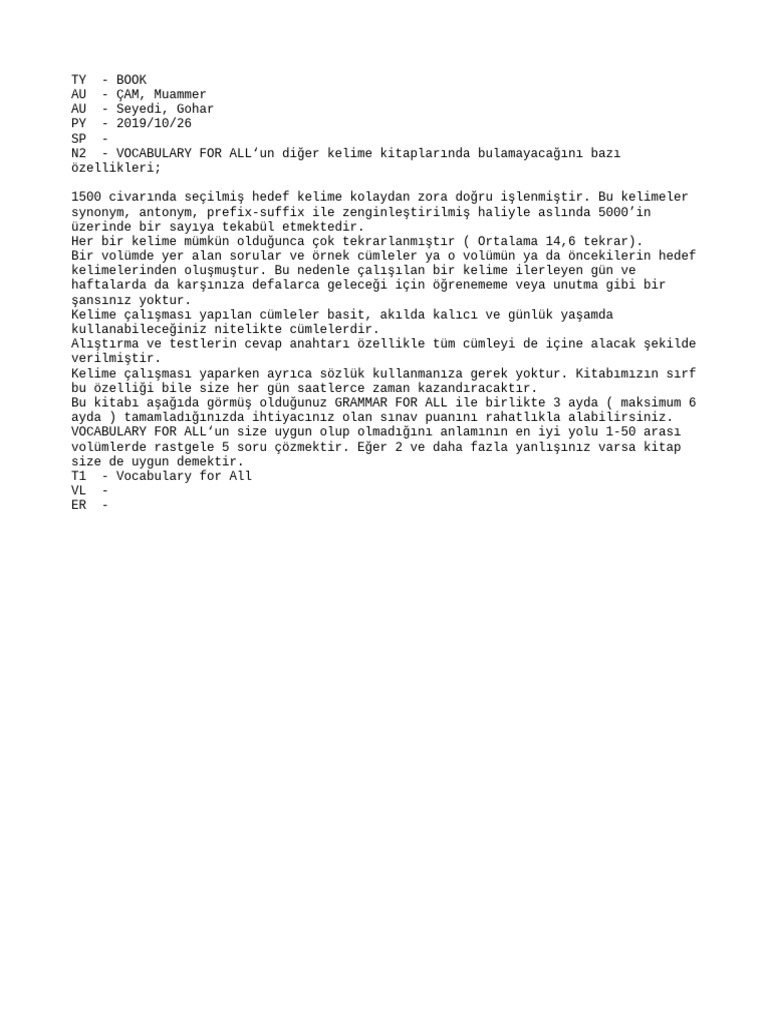 TY  - BOOK
AU  - ÇAM, Muammer
AU  - Seyedi, Gohar
PY  - 2019/10/26
SP  -
N2  - VOCABULARY FOR ALL‘un diğer kelime kitaplarında bulamayacağını bazı özellikleri;

1500 civarında seçilmiş hedef kelime kolaydan zora doğru işlenmiştir. Bu kelimeler synonym, antonym, prefix-suffix ile zenginleştirilmiş haliyle aslında 5000’in üzerinde bir sayıya tekabül etmektedir.
Her bir kelime mümkün olduğunca çok tekrarlanmıştır ( Ortalama 14,6 tekrar).
Bir volümde yer alan sorular ve örnek cümleler ya o volümün ya da öncekilerin hedef kelimelerinden oluşmuştur. Bu nedenle çalışılan bir kelime ilerleyen gün ve haftalarda da karşınıza defalarca geleceği için öğrenememe veya unutma gibi bir şansınız yoktur.
Kelime çalışması yapılan cümleler basit, akılda kalıcı ve günlük yaşamda kullanabileceğiniz nitelikte cümlelerdir.
Alıştırma ve testlerin cevap anahtarı özellikle tüm cümleyi de içine alacak şekilde verilmiştir.
Kelime çalışması yaparken ayrıca sözlük kullanmanıza gerek yoktur. Kitabımızın sırf bu özelliği bile size her gün saatlerce zaman kazandıracaktır.
Bu kitabı aşağıda görmüş olduğunuz GRAMMAR FOR ALL ile birlikte 3 ayda ( maksimum 6 ayda ) tamamladığınızda ihtiyacınız olan sınav puanını rahatlıkla alabilirsiniz.
VOCABULARY FOR ALL‘un size uygun olup olmadığını anlamının en iyi yolu 1-50 arası volümlerde rastgele 5 soru çözmektir. Eğer 2 ve daha fazla yanlışınız varsa kitap size de uygun demektir.
T1  - Vocabulary for All
VL  -
ER  -